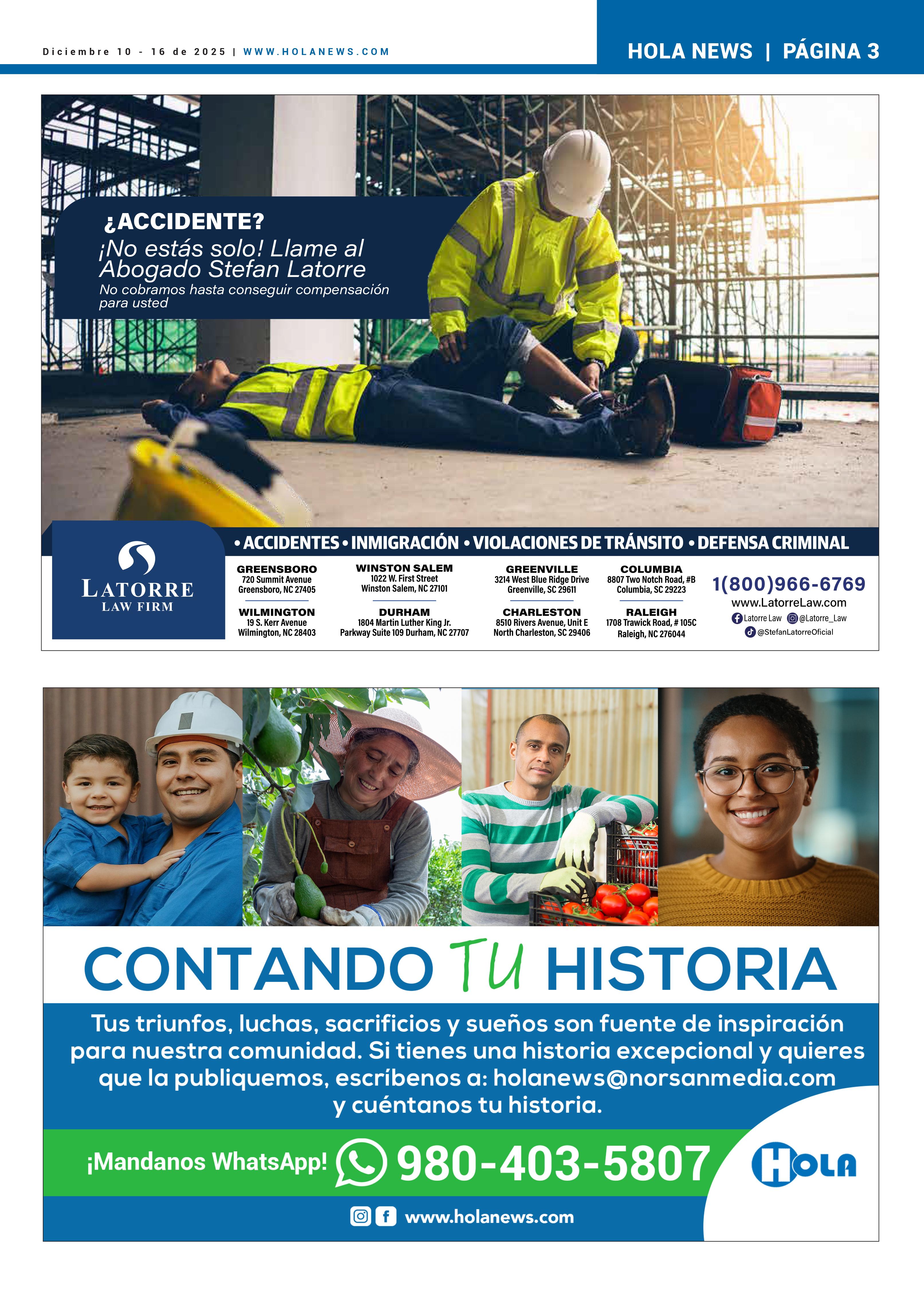 Diciembre 10 - 16 de 2025 | WWW.HOLANEWS.COM

HOLA NEWS | PÁGINA 3

¿ACCIDENTE?

¡No estás solo! Llame al Abogado Stefan Latorre

No cobramos hasta conseguir compensación para usted

LATORRE LAW FIRM

• ACCIDENTES • INMIGRACIÓN • VIOLACIONES DE TRÁNSITO • DEFENSA CRIMINAL

GREENSBORO
720 Summit Avenue
Greensboro, NC 27405

WILMINGTON
19 S. Kerr Avenue
Wilmington, NC 28403

WINSTON SALEM
1022 W. First Street
Winston Salem, NC 27101

DURHAM
1804 Martin Luther King Jr. Parkway Suite 109 Durham, NC 27707

GREENVILLE
3214 West Blue Ridge Drive
Greenville, SC 29611

CHARLESTON
8510 Rivers Avenue, Unit E
North Charleston, SC 29406

COLUMBIA
8807 Two Notch Road, #B
Columbia, SC 29223

RALEIGH
1708 Trawick Road, # 105C
Raleigh, NC 276044

1(800)966-6769
www.LatorreLaw.com
Latorre Law @Latorre_Law
@StefanLatorreOficial

CONTANDO TU HISTORIA

Tus triunfos, luchas, sacrificios y sueños son fuente de inspiración para nuestra comunidad. Si tienes una historia excepcional y quieres que la publiquemos, escríbenos a: holanews@norsanmedia.com y cuéntanos tu historia.

¡Mandanos WhatsApp! 980-403-5807

HOLA

www.holanews.com